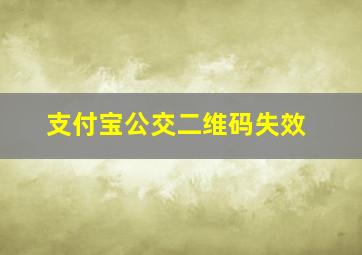 支付宝公交二维码失效